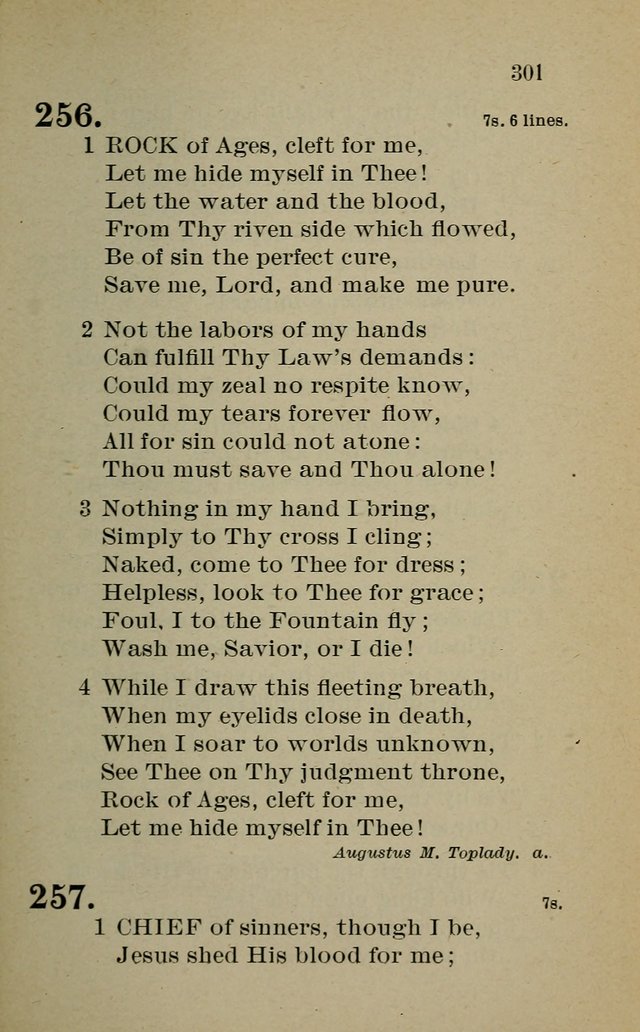 301

256.

7s. 6 lines.

1 ROCK of Ages, cleft for me,
Let me hide myself in Thee!
Let the water and the blood,
From Thy riven side which flowed,
Be of sin the perfect cure,
Save me, Lord, and make me pure.

2 Not the labors of my hands
Can fulfill Thy Law's demands:
Could my zeal no respite know,
Could my tears forever flow,
All for sin could not atone:
Thou must save and Thou alone!

3 Nothing in my hand I bring,
Simply to Thy cross I cling;
Naked, come to Thee for dress;
Helpless, look to Thee for grace;
Foul, I to the Fountain fly;
Wash me, Savior, or I die!

4 While I draw this fleeting breath,
When my eyelids close in death,
When I soar to worlds unknown,
See Thee on Thy judgment throne,
Rock of Ages, cleft for me,
Let me hide myself in Thee!

Augustus M. Toplady. a.

257.

7s.

1 CHIEF of sinners, though I be,
Jesus shed His blood for me;